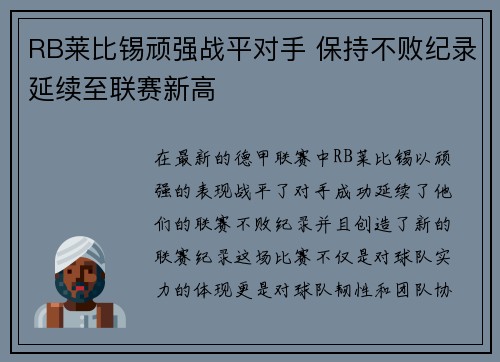 RB莱比锡顽强战平对手 保持不败纪录延续至联赛新高

在最新的德甲联赛中RB莱比锡以顽强的表现战平了对手成功延续了他们的联赛不败纪录并且创造了新的联赛纪录这场比赛不仅是对球队实力的体现更是对球队韧性和团队协